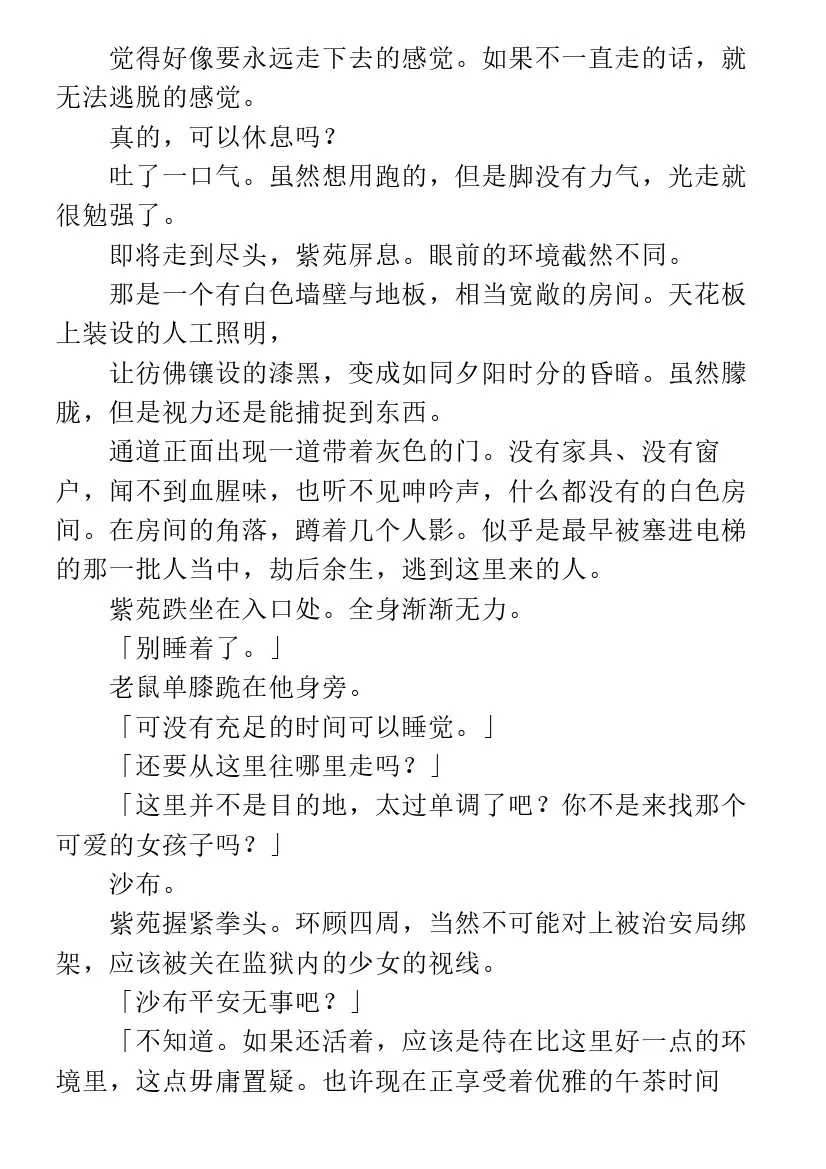 觉得好像要永远走下去的感觉。如果不一直走的话，就无法逃脱的感觉。

真的，可以休息吗？

吐了一口气。虽然想用跑的，但是脚没有力气，光走就很勉强了。

即将走到尽头，紫苑屏息。眼前的环境截然不同。

那是一个有白色墙壁与地板，相当宽敞的房间。天花板上装设的人工照明，

让彷佛镶设的漆黑，变成如同夕阳时分的昏暗。虽然朦胧，但是视力还是能捕捉到东西。

通道正面出现一道带着灰色的门。没有家具、没有窗户，闻不到血腥味，也听不见呻吟声，什么都没有的白色房间。在房间的角落，蹲着几个人影。似乎是最早被塞进电梯的那一批人当中，劫后余生，逃到这里来的人。

紫苑跌坐在入口处。全身渐渐无力。

「别睡着了。」

老鼠单膝跪在他身旁。

「可没有充足的时间可以睡觉。」

「还要从这里往哪里走吗？」

「这里并不是目的地，太过单调了吧？你不是来找那个可爱的女孩子吗？」

沙布。

紫苑握紧拳头。环顾四周，当然不可能对上被治安局绑架，应该被关在监狱内的少女的视线。

「沙布平安无事吧？」

「不知道。如果还活着，应该是待在比这里好一点的环境里，这点毋庸置疑。也许现在正享受着优雅的午茶时间